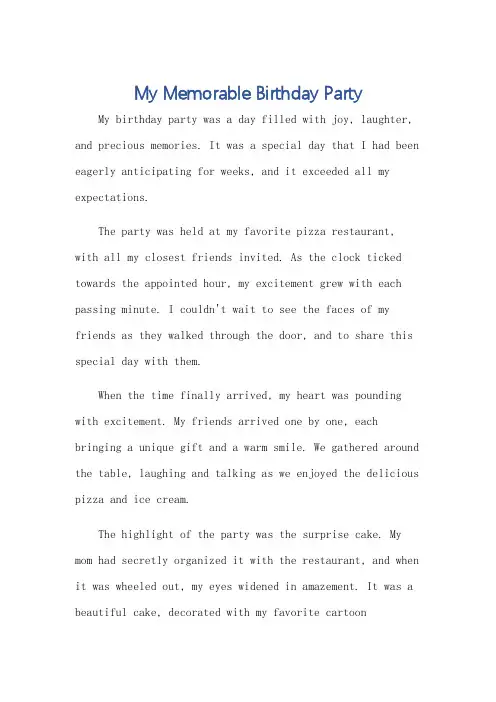 My Memorable Birthday Party

My birthday party was a day filled with joy, laughter, and precious memories. It was a special day that I had been eagerly anticipating for weeks, and it exceeded all my expectations.

The party was held at my favorite pizza restaurant, with all my closest friends invited. As the clock ticked towards the appointed hour, my excitement grew with each passing minute. I couldn't wait to see the faces of my friends as they walked through the door, and to share this special day with them.

When the time finally arrived, my heart was pounding with excitement. My friends arrived one by one, each bringing a unique gift and a warm smile. We gathered around the table, laughing and talking as we enjoyed the delicious pizza and ice cream.

The highlight of the party was the surprise cake. My mom had secretly organized it with the restaurant, and when it was wheeled out, my eyes widened in amazement. It was a beautiful cake, decorated with my favorite cartoon